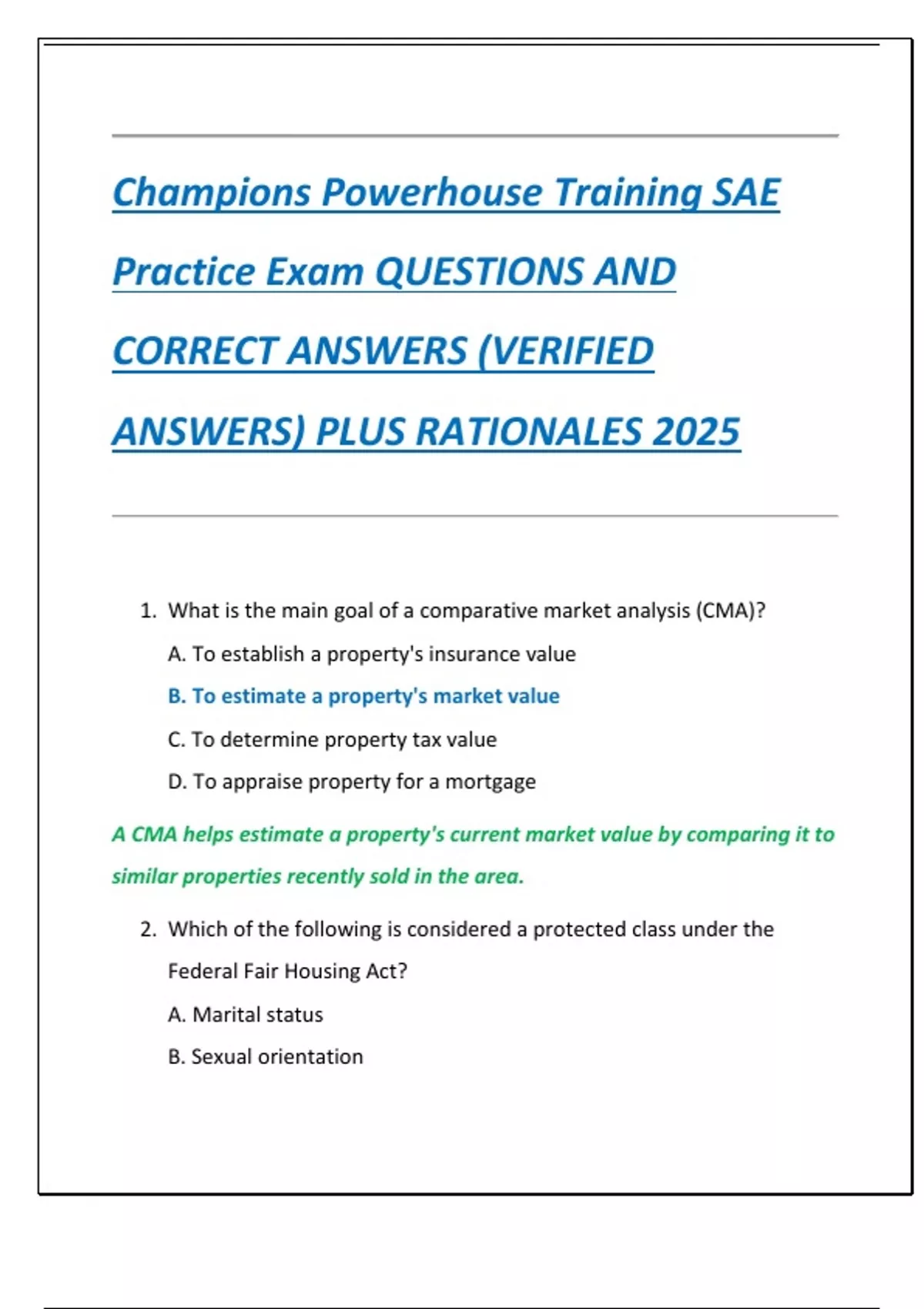 Champions Powerhouse Training SAE Practice Exam QUESTIONS AND CORRECT ANSWERS (VERIFIED ANSWERS) PLUS RATIONALES 2025

1. What is the main goal of a comparative market analysis (CMA)?

A. To establish a property's insurance value

B. To estimate a property's market value

C. To determine property tax value

D. To appraise property for a mortgage

A CMA helps estimate a property's current market value by comparing it to similar properties recently sold in the area.

2. Which of the following is considered a protected class under the Federal Fair Housing Act?

A. Marital status

B. Sexual orientation